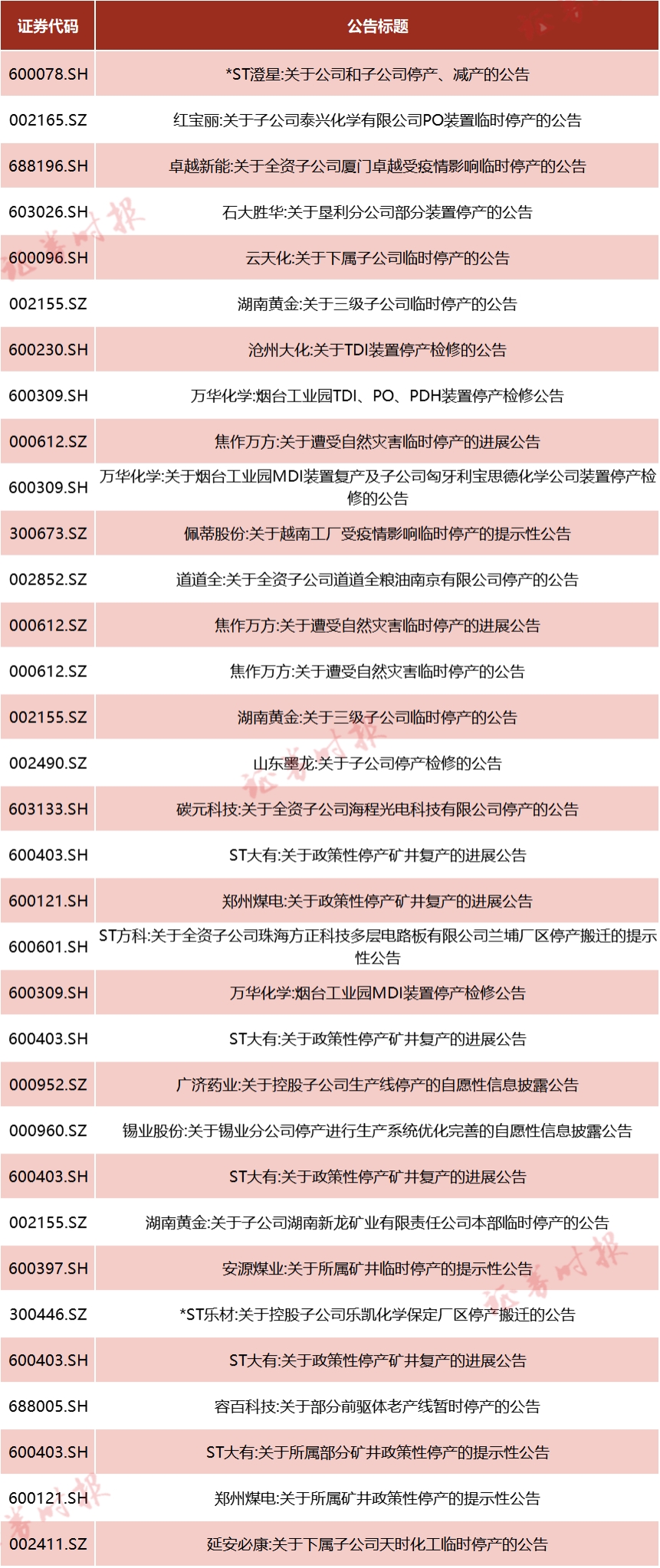 | 证券代码 | 公告标题 |
|---|---|
| 600078.SH | *ST澄星:关于公司和子公司停产、减产的公告 |
| 002165.SZ | 红宝丽:关于子公司泰兴化学有限公司PO装置临时停产的公告 |
| 688196.SH | 卓越新能:关于全资子公司厦门卓越受疫情影响临时停产的公告 |
| 603026.SH | 石大胜华:关于垦利分公司部分装置停产的公告 |
| 600096.SH | 云天化:关于下属子公司临时停产的公告 |
| 002155.SZ | 湖南黄金:关于三级子公司临时停产的公告 |
| 600230.SH | 沧州大化:关于TDI装置停产检修的公告 |
| 600309.SH | 万华化学:烟台工业园TDI、PO、PDH装置停产检修公告 |
| 000612.SZ | 焦作万方:关于遭受自然灾害临时停产的进展公告 |
| 600309.SH | 万华化学:关于烟台工业园MDI装置复产及子公司匈牙利宝思德化学公司装置停产检修的公告 |
| 300673.SZ | 佩蒂股份:关于越南工厂受疫情影响临时停产的提示性公告 |
| 002852.SZ | 道道全:关于全资子公司道道全粮油南京有限公司停产的公告 |
| 000612.SZ | 焦作万方:关于遭受自然灾害临时停产的进展公告 |
| 000612.SZ | 焦作万方:关于遭受自然灾害临时停产的公告 |
| 002155.SZ | 湖南黄金:关于三级子公司临时停产的公告 |
| 002490.SZ | 山东墨龙:关于子公司停产检修的公告 |
| 603133.SH | 碳元科技:关于全资子公司海程光电科技有限公司停产的公告 |
| 600403.SH | ST大有:关于政策性停产矿井复产的进展公告 |
| 600121.SH | 郑州煤电:关于政策性停产矿井复产的进展公告 |
| 600601.SH | ST方科:关于全资子公司珠海方正科技多层电路板有限公司兰埔厂区停产搬迁的提示性公告 |
| 600309.SH | 万华化学:烟台工业园MDI装置停产检修公告 |
| 600403.SH | ST大有:关于政策性停产矿井复产的进展公告 |
| 000952.SZ | 广济药业:关于控股子公司生产线停产的自愿性信息披露公告 |
| 000960.SZ | 锡业股份:关于锡业分公司停产进行生产系统优化完善的自愿性信息披露公告 |
| 600403.SH | ST大有:关于政策性停产矿井复产的进展公告 |
| 002155.SZ | 湖南黄金:关于子公司湖南新龙矿业有限责任公司本部临时停产的公告 |
| 600397.SH | 安源煤业:关于所属矿井临时停产的提示性公告 |
| 300446.SZ | *ST乐材:关于控股子公司乐凯化学保定厂区停产搬迁的公告 |
| 600403.SH | ST大有:关于政策性停产矿井复产的进展公告 |
| 688005.SH | 容百科技:关于部分前驱体老产线暂时停产的公告 |
| 600403.SH | ST大有:关于所属部分矿井政策性停产的提示性公告 |
| 600121.SH | 郑州煤电:关于所属矿井政策性停产的提示性公告 |
| 002411.SZ | 延安必康:关于下属子公司天时化工临时停产的公告 |

证券时报